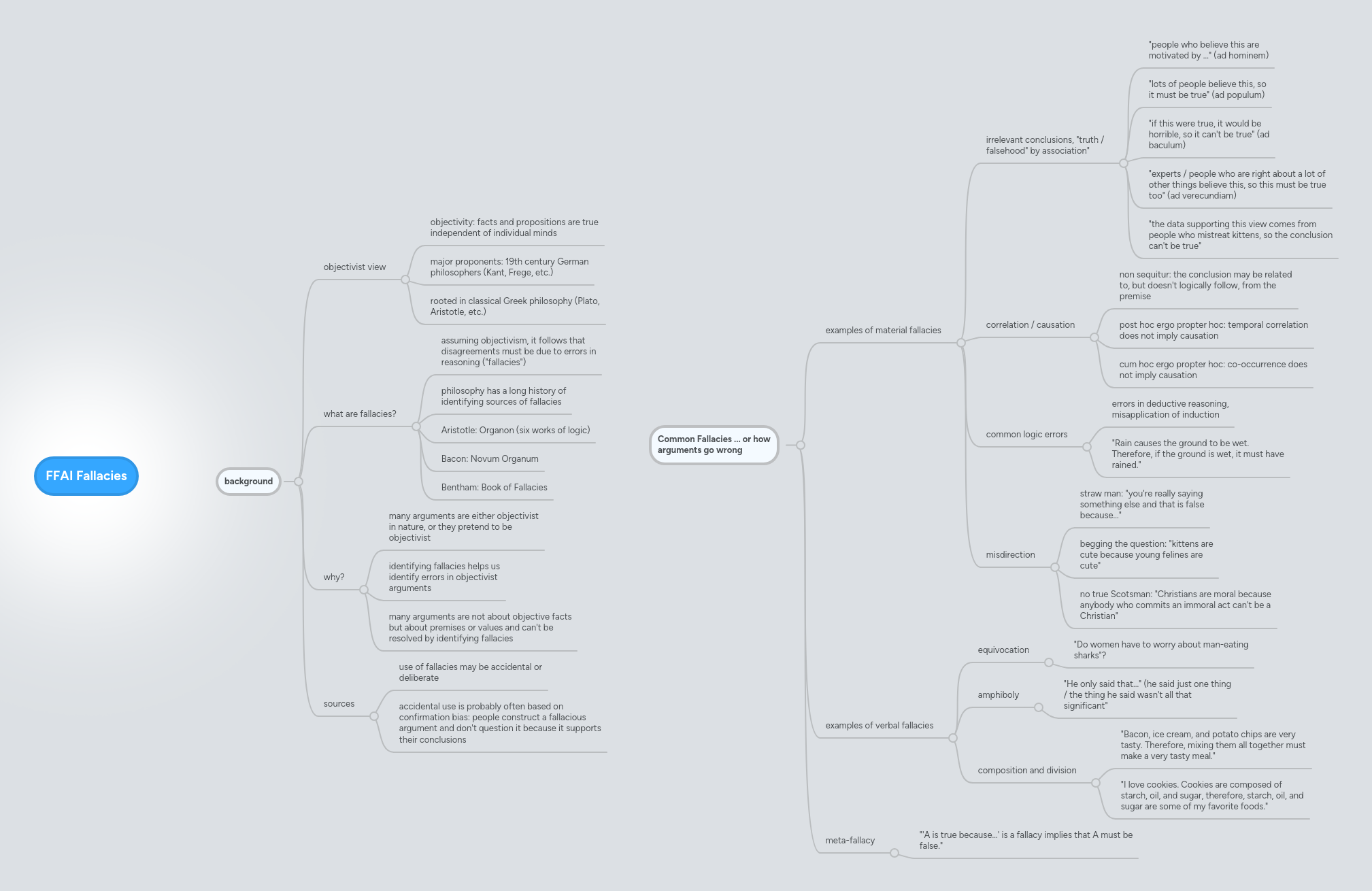 FFAI Fallacies

background

objectivist view

objectivity: facts and propositions are true independent of individual minds

major proponents: 19th century German philosophers (Kant, Frege, etc.)

rooted in classical Greek philosophy (Plato, Aristotle, etc.)

what are fallacies?

assuming objectivism, it follows that disagreements must be due to errors in reasoning ("fallacies")

philosophy has a long history of identifying sources of fallacies

Aristotle: Organon (six works of logic)

Bacon: Novum Organum

Bentham: Book of Fallacies

why?

many arguments are either objectivist in nature, or they pretend to be objectivist

identifying fallacies helps us identify errors in objectivist arguments

many arguments are not about objective facts but about premises or values and can't be resolved by identifying fallacies

sources

use of fallacies may be accidental or deliberate

accidental use is probably often based on confirmation bias: people construct a fallacious argument and don't question it because it supports their conclusions

Common Fallacies ... or how arguments go wrong

examples of material fallacies

irrelevant conclusions, "truth / falsehood" by association"

"people who believe this are motivated by ..." (ad hominem)

"lots of people believe this, so it must be true" (ad populum)

"if this were true, it would be horrible, so it can't be true" (ad baculum)

"experts / people who are right about a lot of other things believe this, so this must be true too" (ad verecundiam)

"the data supporting this view comes from people who mistreat kittens, so the conclusion can't be true"

correlation / causation

non sequitur: the conclusion may be related to, but doesn't logically follow, from the premise

post hoc ergo propter hoc: temporal correlation does not imply causation

cum hoc ergo propter hoc: co-occurrence does not imply causation

common logic errors

errors in deductive reasoning, misapplication of induction

"Rain causes the ground to be wet. Therefore, if the ground is wet, it must have rained."

misdirection

straw man: "you're really saying something else and that is false because..."

begging the question: "kittens are cute because young felines are cute"

no true Scotsman: "Christians are moral because anybody who commits an immoral act can't be a Christian"

examples of verbal fallacies

equivocation

"Do women have to worry about man-eating sharks"?

amphiboly

"He only said that..." (he said just one thing / the thing he said wasn't all that significant"

composition and division

"Bacon, ice cream, and potato chips are very tasty. Therefore, mixing them all together must make a very tasty meal."

"I love cookies. Cookies are composed of starch, oil, and sugar, therefore, starch, oil, and sugar are some of my favorite foods."

meta-fallacy

"'A is true because...' is a fallacy implies that A must be false."